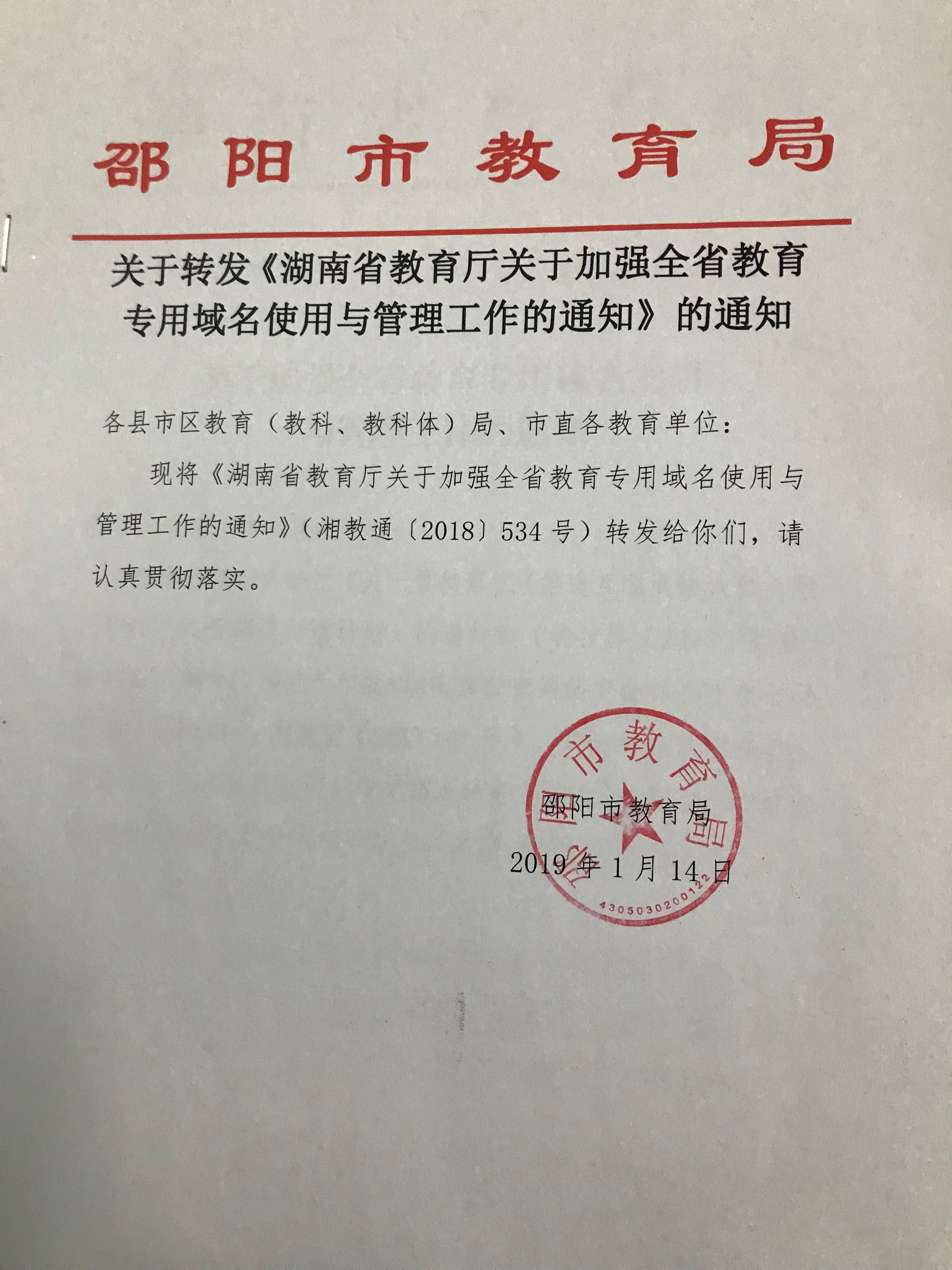 邵阳市教育局

关于转发《湖南省教育厅关于加强全省教育专用域名使用与管理工作的通知》的通知

各县市区教育（教科、教科体）局、市直各教育单位：

现将《湖南省教育厅关于加强全省教育专用域名使用与管理工作的通知》（湘教通〔2018〕534号）转发给你们，请认真贯彻落实。

邵阳市教育局

2019年1月14日

邵阳市教育局

4305030200122